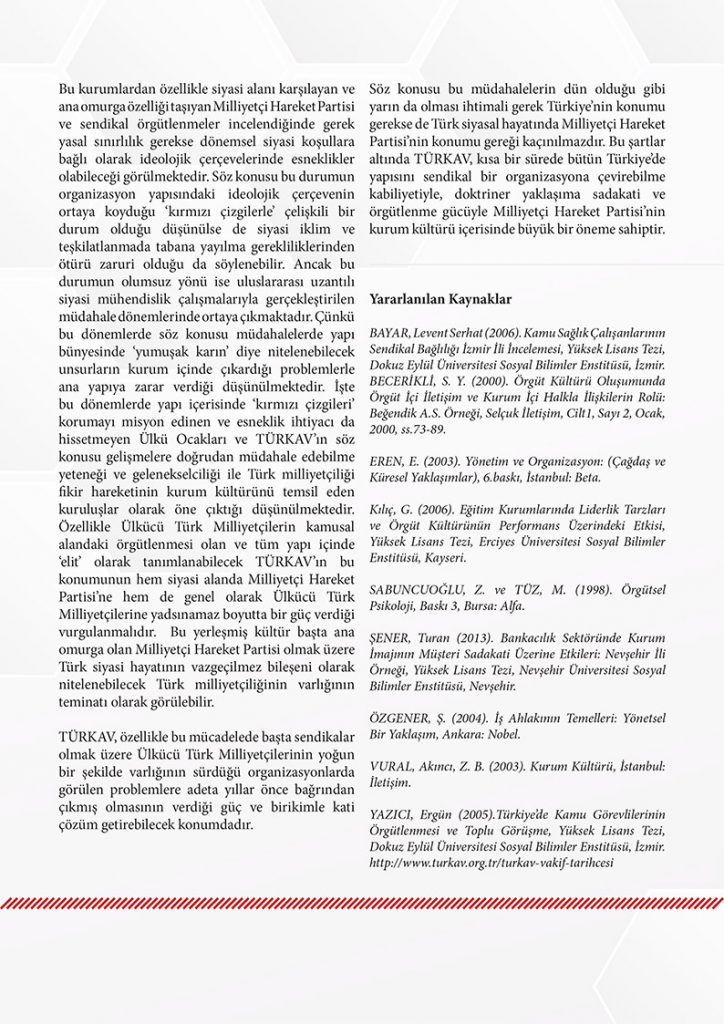 Bu kurumlardan özellikle siyasi alanı karşılayan ve ana omurga özelliği taşıyan Milliyetçi Hareket Partisi ve sendikal örgütlenmeler incelendiğinde gerek yasal sınırlılık gerekse dönemsel siyasi koşullara bağlı olarak ideolojik çerçevelerinde esneklikler olabileceği görülmektedir. Söz konusu bu durumun organizasyon yapısındaki ideolojik çerçevenin ortaya koyduğu 'kırmızı çizgilerle' çelişkili bir durum olduğu düşünülse de siyasi iklim ve teşkilatlanmada tabana yayılma gerekliliklerinden ötürü zaruri olduğu da söylenebilir. Ancak bu durumun olumsuz yönü ise uluslararası uzantılı siyasi mühendislik çalışmalarıyla gerçekleştirilen müdahale dönemlerinde ortaya çıkmaktadır. Çünkü bu dönemlerde söz konusu müdahalelerde yapı bünyesinde 'yumuşak karın' diye nitelenebilecek unsurların kurum içinde çıkardığı problemlerle ana yapıya zarar verdiği düşünülmektedir. İşte bu dönemlerde yapı içerisinde 'kırmızı çizgileri' korumayı misyon edinen ve esneklik ihtiyacı da hissetmeyen Ülkü Ocakları ve TÜRKAV'ın söz konusu gelişmelere doğrudan müdahale edebilme yeteneği ve gelenekselciliği ile Türk milliyetçiliği fikir hareketinin kurum kültürünü temsil eden kuruluşlar olarak öne çıktığı düşünülmektedir. Özellikle Ülkücü Türk Milliyetçilerin kamusal alandaki örgütlenmesi olan ve tüm yapı içinde 'elit' olarak tanımlanabilecek TÜRKAV'ın bu konumunun hem siyasi alanda Milliyetçi Hareket Partisi'ne hem de genel olarak Ülkücü Türk Milliyetçilerine yadsınamaz boyutta bir güç verdiği vurgulanmalıdır. Bu yerleşmiş kültür başta ana omurga olan Milliyetçi Hareket Partisi olmak üzere Türk siyasi hayatının vazgeçilmez bileşeni olarak nitelenebilecek Türk milliyetçiliğinin varlığının teminatı olarak görülebilir.

TÜRKAV, özellikle bu mücadelede başta sendikalar olmak üzere Ülkücü Türk Milliyetçilerinin yoğun bir şekilde varlığının sürdüğü organizasyonlarda görülen problemlere adeta yıllar önce bağrından çıkmış olmasının verdiği güç ve birikimle kati çözüm getirebilecek konumdadır.

Söz konusu bu müdahalelerin dün olduğu gibi yarın da olması ihtimali gerek Türkiye'nin konumu gerekse de Türk siyasal hayatında Milliyetçi Hareket Partisi'nin konumu gereği kaçınılmazdır. Bu şartlar altında TÜRKAV, kısa bir sürede bütün Türkiye'de yapısını sendikal bir organizasyona çevirebilme kabiliyetiyle, doktriner yaklaşıma sadakati ve örgütlenme gücüyle Milliyetçi Hareket Partisi'nin kurum kültürü içerisinde büyük bir öneme sahiptir.

Yararlanılan Kaynaklar

BAYAR, Levent Serhat (2006). Kamu Sağlık Çalışanlarının Sendikal Bağlılığı İzmir İli İncelemesi, Yüksek Lisans Tezi, Dokuz Eylül Üniversitesi Sosyal Bilimler Enstitüsü, İzmir.
BECERİKLİ, S. Y. (2000). Örgüt Kültürü Oluşumunda Örgüt İçi İletişim ve Kurum İçi Halkla İlişkilerin Rolü: Beğendik A.S. Örneği, Selçuk İletişim, Cilt1, Sayı 2, Ocak, 2000, ss.73-89.

EREN, E. (2003). Yönetim ve Organizasyon: (Çağdaş ve Küresel Yaklaşımlar), 6.baskı, İstanbul: Beta.

Kılıç, G. (2006). Eğitim Kurumlarında Liderlik Tarzları ve Örgüt Kültürünün Performans Üzerindeki Etkisi, Yüksek Lisans Tezi, Erciyes Üniversitesi Sosyal Bilimler Enstitüsü, Kayseri.

SABUNCUOĞLU, Z. ve TÜZ, M. (1998). Örgütsel Psikoloji, Baskı 3, Bursa: Alfa.

ŞENER, Turan (2013). Bankacılık Sektöründe Kurum İmajının Müşteri Sadakati Üzerine Etkileri: Nevşehir İli Örneği, Yüksek Lisans Tezi, Nevşehir Üniversitesi Sosyal Bilimler Enstitüsü, Nevşehir.

ÖZGENER, Ş. (2004). İş Ahlakının Temelleri: Yönetsel Bir Yaklaşım, Ankara: Nobel.

VURAL, Akıncı, Z. B. (2003). Kurum Kültürü, İstanbul: İletişim.

YAZICI, Ergün (2005).Türkiye'de Kamu Görevlilerinin Örgütlenmesi ve Toplu Görüşme, Yüksek Lisans Tezi, Dokuz Eylül Üniversitesi Sosyal Bilimler Enstitüsü, İzmir. http://www.turkav.org.tr/turkav-vakif-tarihcesi